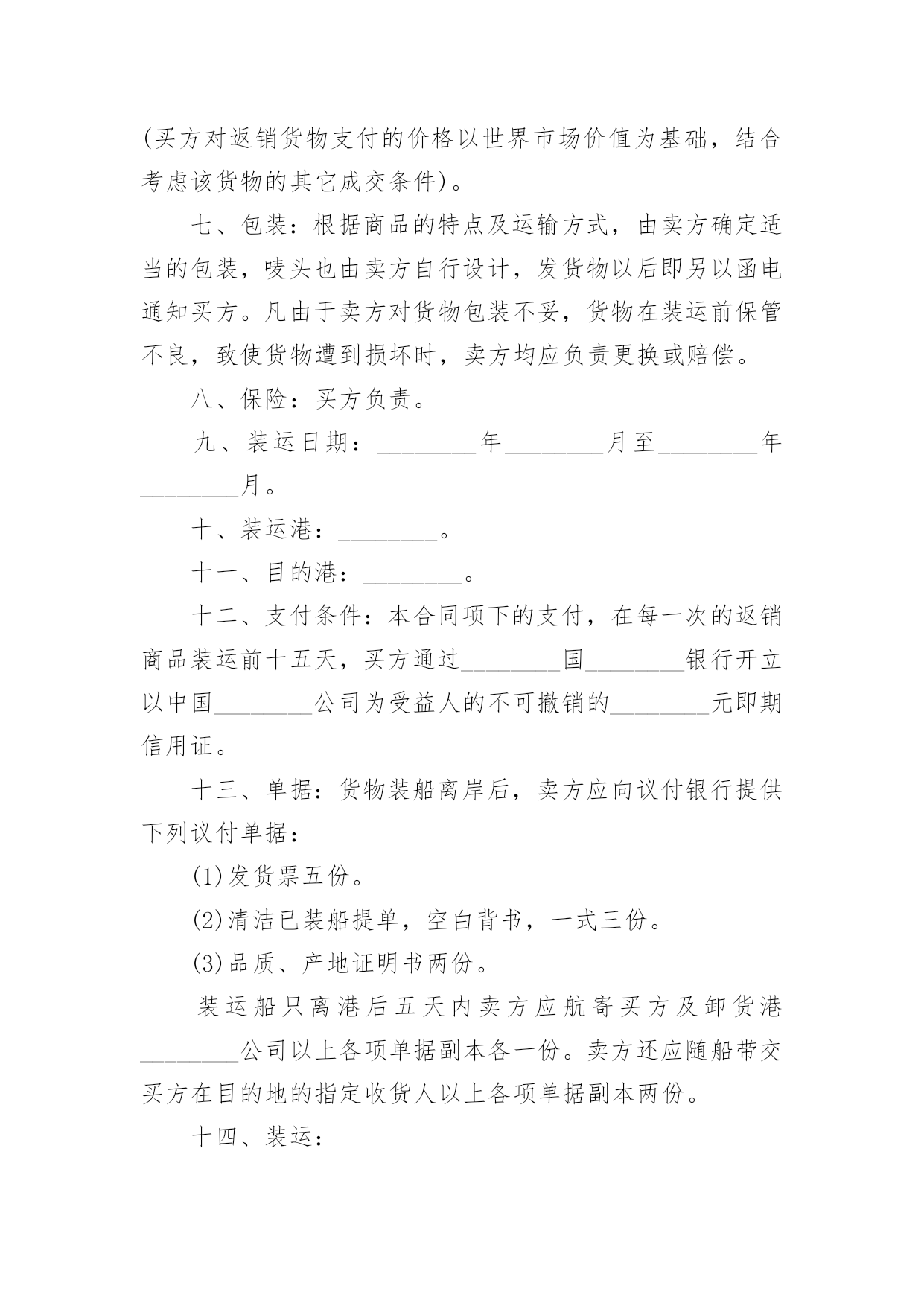 (买方对返销货物支付的价格以世界市场价值为基础，结合考虑该货物的其它成交条件)。

七、包装：根据商品的特点及运输方式，由卖方确定适当的包装，唛头也由卖方自行设计，发货物以后即另以函电通知买方。凡由于卖方对货物包装不妥，货物在装运前保管不良，致使货物遭到损坏时，卖方均应负责更换或赔偿。

八、保险：买方负责。

九、装运日期：________年________月至________年________月。

十、装运港：________。

十一、目的港：________。

十二、支付条件：本合同项下的支付，在每一次的返销商品装运前十五天，买方通过________国________银行开立以中国________公司为受益人的不可撤销的________元即期信用证。

十三、单据：货物装船离岸后，卖方应向议付银行提供下列议付单据：

(1)发货票五份。

(2)清洁已装船提单，空白背书，一式三份。

(3)品质、产地证明书两份。

装运船只离港后五天内卖方应航寄买方及卸货港________公司以上各项单据副本各一份。卖方还应随船带交买方在目的地的指定收货人以上各项单据副本两份。

十四、装运：